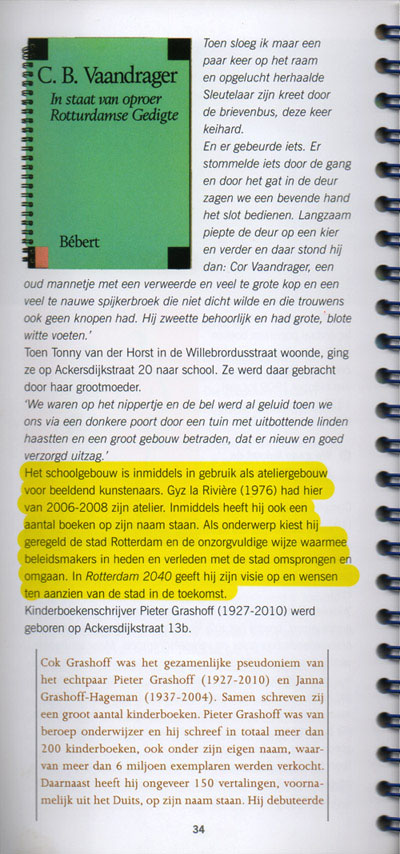 C. B. Vaandrager
In staat van oproer
Rotturdamse Gedigte

Bébert

Toen sloeg ik maar een paar keer op het raam en opgelucht herhaalde Sleutelaar zijn kreet door de brievenbus, deze keer keihard.

En er gebeurde iets. Er stommelde iets door de gang en door het gat in de deur zagen we een bevende hand het slot bedienen. Langzaam piepte de deur op een kier en verder en daar stond hij dan: Cor Vaandrager, een oud mannetje met een verweerde en veel te grote kop en een veel te nauwe spijkerbroek die niet dicht wilde en die trouwens ook geen knopen had. Hij zweette behoorlijk en had grote, blote witte voeten.'

Toen Tonny van der Horst in de Willebrordusstraat woonde, ging ze op Ackersdijkstraat 20 naar school. Ze werd daar gebracht door haar grootmoeder.

'We waren op het nippertje en de bel werd al geluid toen we ons via een donkere poort door een tuin met uitbottende linden haastten en een groot gebouw betraden, dat er nieuw en goed verzorgd uitzag.'

Het schoolgebouw is inmiddels in gebruik als ateliergebouw voor beeldend kunstenaars. Gyz la Rivière (1976) had hier van 2006-2008 zijn atelier. Inmiddels heeft hij ook een aantal boeken op zijn naam staan. Als onderwerp kiest hij geregeld de stad Rotterdam en de onzorgvuldige wijze waarmee beleidsmakers in heden en verleden met de stad omsprongen en omgaan. In Rotterdam 2040 geeft hij zijn visie op en wensen ten aanzien van de stad in de toekomst.

Kinderboekenschrijver Pieter Grashoff (1927-2010) werd geboren op Ackersdijkstraat 13b.

Cok Grashoff was het gezamenlijke pseudoniem van het echtpaar Pieter Grashoff (1927-2010) en Janna Grashoff-Hageman (1937-2004). Samen schreven zij een groot aantal kinderboeken. Pieter Grashoff was van beroep onderwijzer en hij schreef in totaal meer dan 200 kinderboeken, ook onder zijn eigen naam, waarvan meer dan 6 miljoen exemplaren werden verkocht. Daarnaast heeft hij ongeveer 150 vertalingen, voornamelijk uit het Duits, op zijn naam staan. Hij debuteerde

34